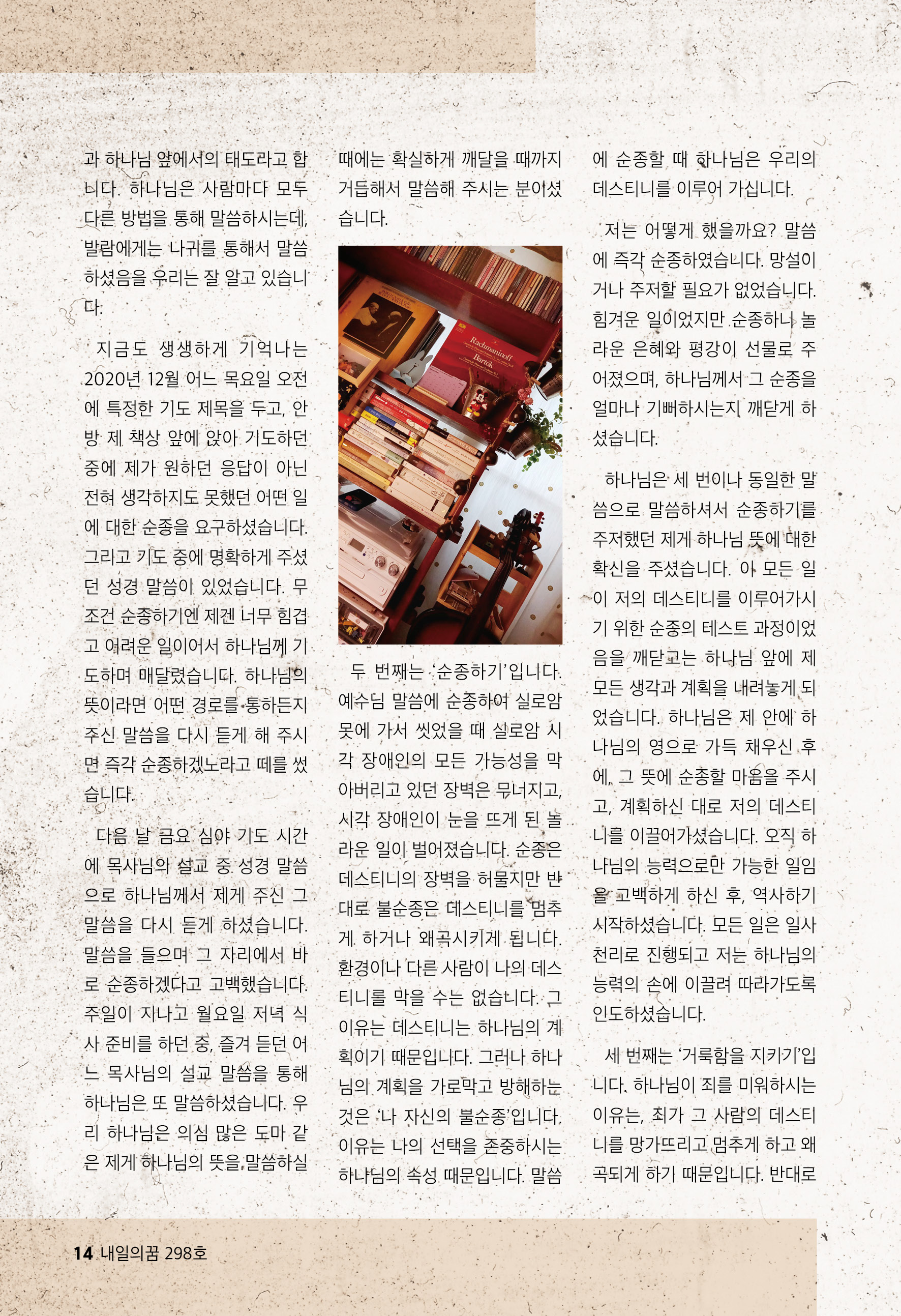 과 하나님 앞에서의 태도라고 합니다. 하나님은 사람마다 모두 다른 방법을 통해 말씀하시는데, 발람에게는 나귀를 통해서 말씀하셨음을 우리는 잘 알고 있습니다.

지금도 생생하게 기억나는 2020년 12월 어느 목요일 오전에 특정한 기도 제목을 두고, 안방 제 책상 앞에 앉아 기도하던 중에 제가 원하던 응답이 아닌 전혀 생각하지도 못했던 어떤 일에 대한 순종을 요구하셨습니다. 그리고 기도 중에 명확하게 주셨던 성경 말씀이 있었습니다. 무조건 순종하기엔 제겐 너무 힘겹고 어려운 일이어서 하나님께 기도하며 매달렸습니다. 하나님의 뜻이라면 어떤 경로를 통하든지 주신 말씀을 다시 듣게 해 주시면 즉각 순종하겠노라고 떼를 썼습니다.

다음 날 금요 심야 기도 시간에 목사님의 설교 중 성경 말씀으로 하나님께서 제게 주신 그 말씀을 다시 듣게 하셨습니다. 말씀을 들으며 그 자리에서 바로 순종하겠다고 고백했습니다. 주일이 지나고 월요일 저녁 식사 준비를 하던 중, 즐겨 듣던 어느 목사님의 설교 말씀을 통해 하나님은 또 말씀하셨습니다. 우리 하나님은 의심 많은 도마 같은 제게 하나님의 뜻을 말씀하실 때에는 확실하게 깨달을 때까지 거듭해서 말씀해 주시는 분이셨습니다.

Rachmaninoff
Bartók

두 번째는 '순종하기'입니다. 예수님 말씀에 순종하여 실로암 못에 가서 씻었을 때 실로암 시각 장애인의 모든 가능성을 막아버리고 있던 장벽은 무너지고, 시각 장애인이 눈을 뜨게 된 놀라운 일이 벌어졌습니다. 순종은 데스티니의 장벽을 허물지만 반대로 불순종은 데스티니를 멈추게 하거나 왜곡시키게 됩니다. 환경이나 다른 사람이 나의 데스티니를 막을 수는 없습니다. 그 이유는 데스티니는 하나님의 계획이기 때문입니다. 그러나 하나님의 계획을 가로막고 방해하는 것은 '나 자신의 불순종'입니다. 이유는 나의 선택을 존중하시는 하나님의 속성 때문입니다. 말씀에 순종할 때 하나님은 우리의 데스티니를 이루어 가십니다.

저는 어떻게 했을까요? 말씀에 즉각 순종하였습니다. 망설이거나 주저할 필요가 없었습니다. 힘겨운 일이었지만 순종하니 놀라운 은혜와 평강이 선물로 주어졌으며, 하나님께서 그 순종을 얼마나 기뻐하시는지 깨닫게 하셨습니다.

하나님은 세 번이나 동일한 말씀으로 말씀하셔서 순종하기를 주저했던 제게 하나님 뜻에 대한 확신을 주셨습니다. 이 모든 일이 저의 데스티니를 이루어가시기 위한 순종의 테스트 과정이었음을 깨닫고는 하나님 앞에 제 모든 생각과 계획을 내려놓게 되었습니다. 하나님은 제 안에 하나님의 영으로 가득 채우신 후에, 그 뜻에 순종할 마음을 주시고, 계획하신 대로 저의 데스티니를 이끌어가셨습니다. 오직 하나님의 능력으로만 가능한 일임을 고백하게 하신 후, 역사하기 시작하셨습니다. 모든 일은 일사천리로 진행되고 저는 하나님의 능력의 손에 이끌려 따라가도록 인도하셨습니다.

세 번째는 '거룩함을 지키기'입니다. 하나님이 죄를 미워하시는 이유는, 죄가 그 사람의 데스티니를 망가뜨리고 멈추게 하고 왜곡되게 하기 때문입니다. 반대로

14 내일의꿈 298호